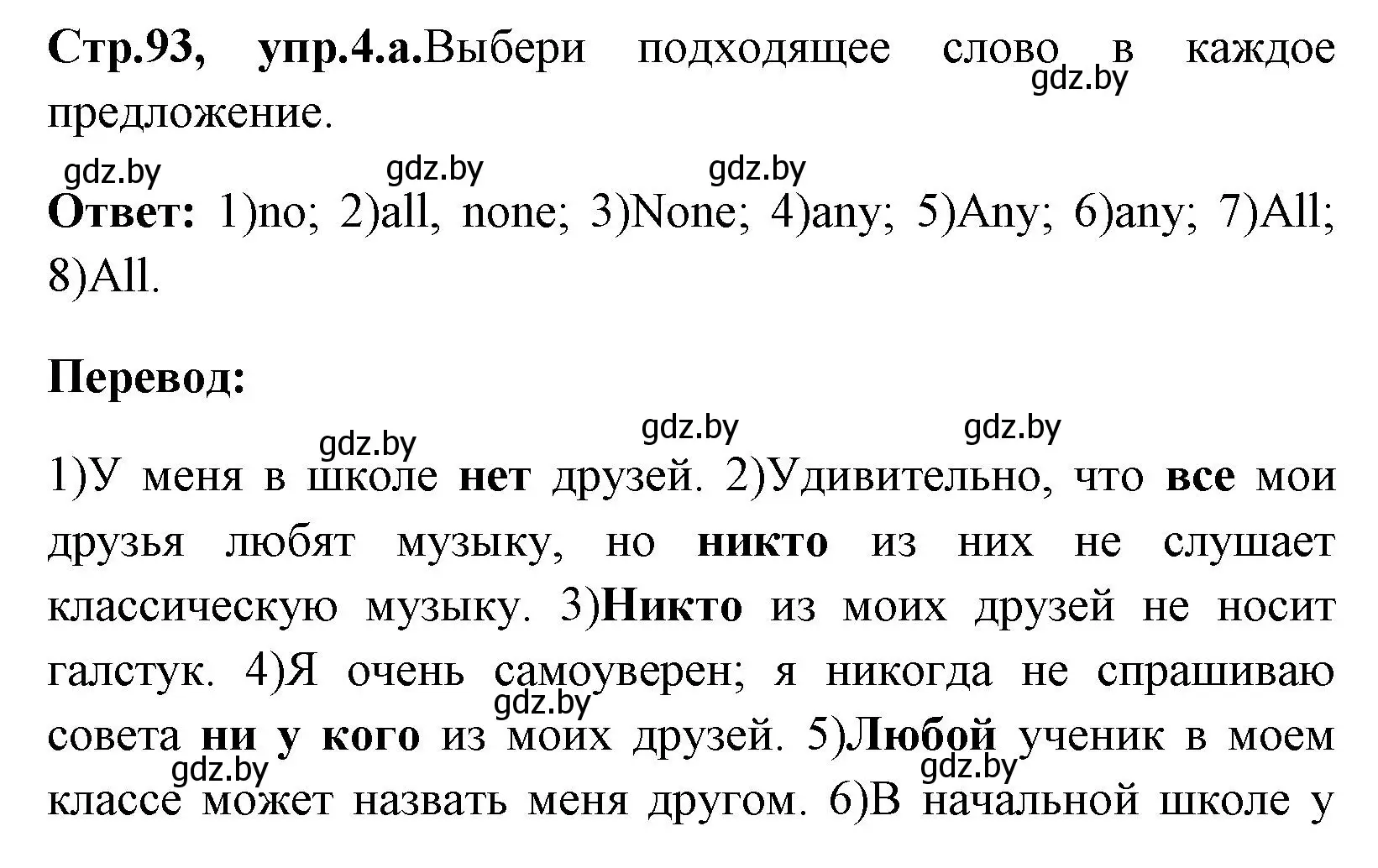 Стр.93, упр.4.а.Выбери подходящее слово в каждое предложение.

gdz.by

gdz.by gdz.by gdz.by

Ответ: 1)no; 2)all, none; 3)None; 4)any; 5)Any; 6)any; 7)All; 8)All.

Перевод:

gdz.by gdz.by gdz.by

1)У меня в школе нет друзей. 2)Удивительно, что все мои друзья любят музыку, но никто из них не слушает классическую музыку. 3)Никто из моих друзей не носит галстук. 4)Я очень самоуверен; я никогда не спрашиваю совета ни у кого из моих друзей. 5)Любой ученик в моем классе может назвать меня другом. 6)В начальной школе у

gdz.by gdz.by gdz.by